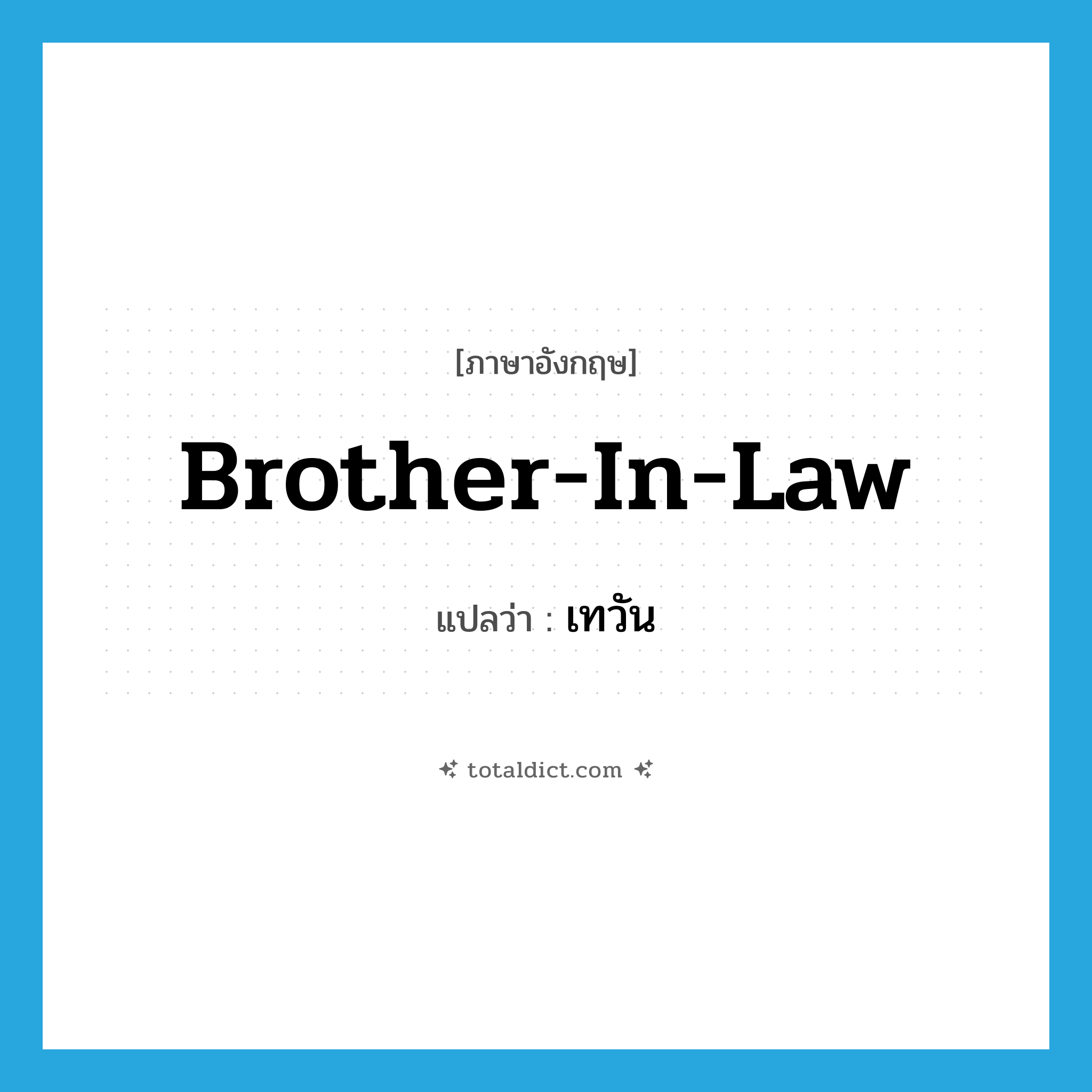 [ภาษาอังกฤษ]

Brother-In-Law

แปลว่า : เทวัน

totaldict.com